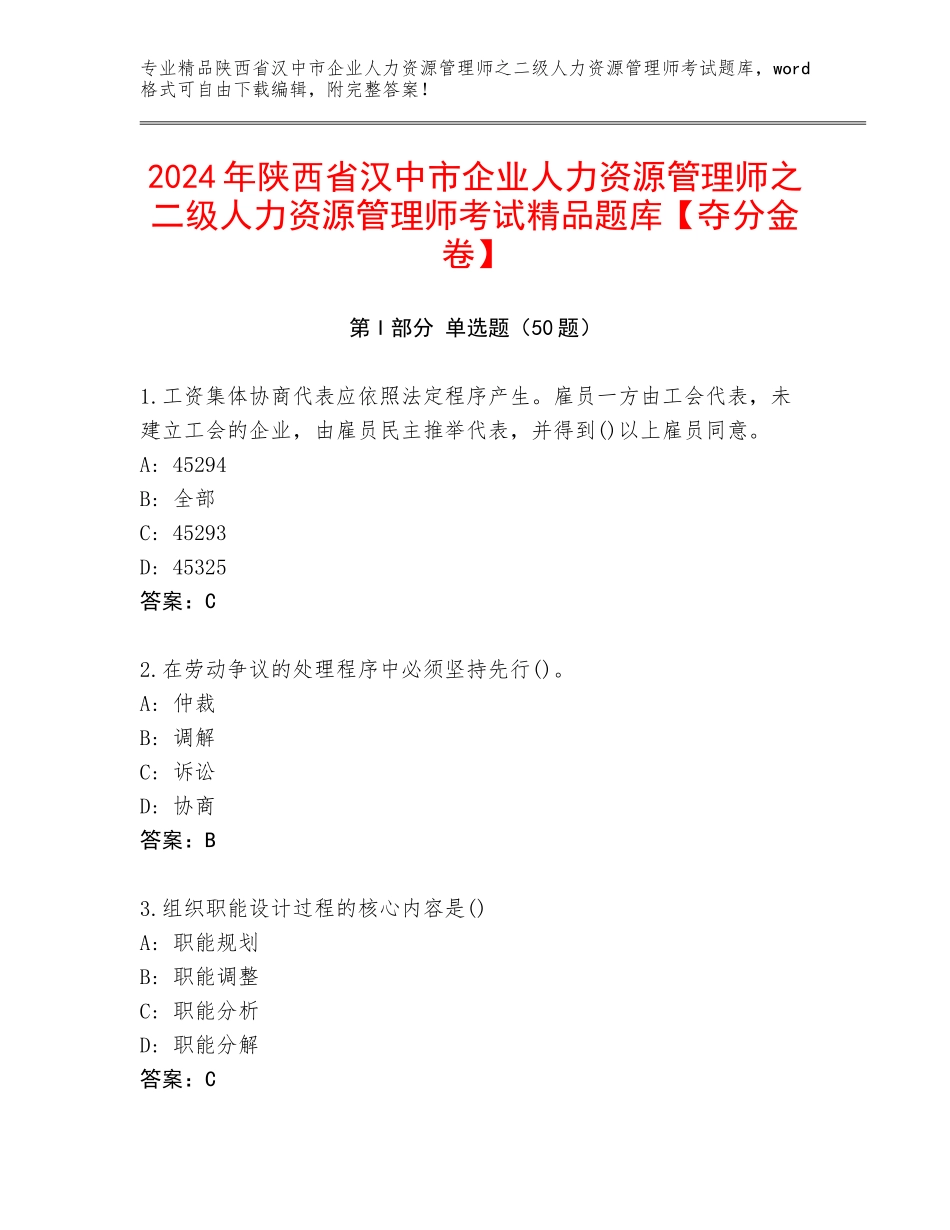 专业精品陕西省汉中市企业人力资源管理师之二级人力资源管理师考试题库，word格式可自由下载编辑，附完整答案！

2024年陕西省汉中市企业人力资源管理师之二级人力资源管理师考试精品题库【夺分金卷】

第Ⅰ部分 单选题（50题）

1.工资集体协商代表应依照法定程序产生。雇员一方由工会代表，未建立工会的企业，由雇员民主推举代表，并得到()以上雇员同意。
A：45294
B：全部
C：45293
D：45325
答案：C

2.在劳动争议的处理程序中必须坚持先行()。
A：仲裁
B：调解
C：诉讼
D：协商
答案：B

3.组织职能设计过程的核心内容是()
A：职能规划
B：职能调整
C：职能分析
D：职能分解
答案：C